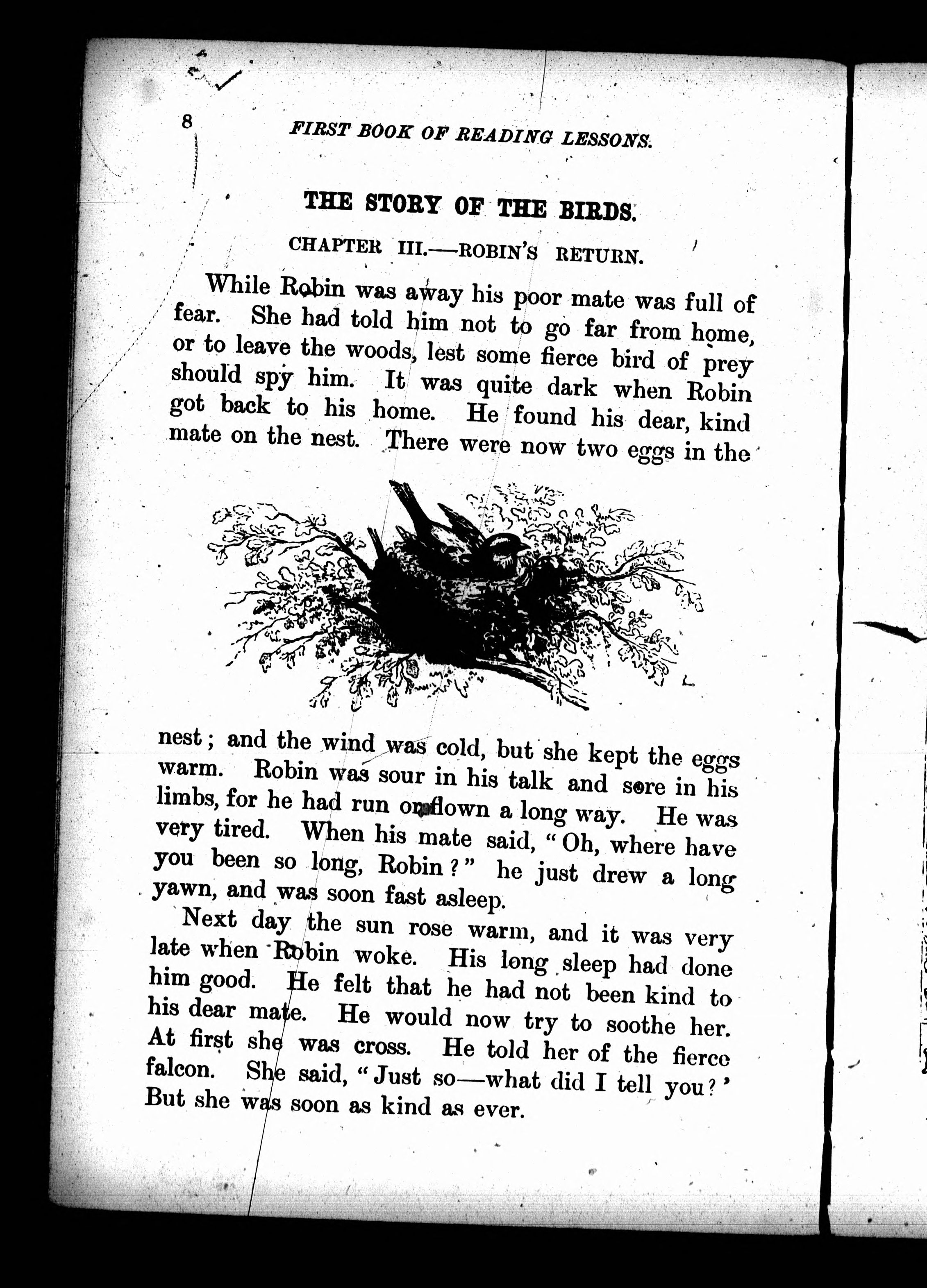 8 FIRST BOOK OF READING LESSONS.

THE STORY OF THE BIRDS.

CHAPTER III.—ROBIN'S RETURN.

While Robin was away his poor mate was full of fear. She had told him not to go far from home, or to leave the woods, lest some fierce bird of prey should spy him. It was quite dark when Robin got back to his home. He found his dear, kind mate on the nest. There were now two eggs in the nest; and the wind was cold, but she kept the eggs warm. Robin was sour in his talk and sore in his limbs, for he had run or flown a long way. He was very tired. When his mate said, "Oh, where have you been so long, Robin?" he just drew a long yawn, and was soon fast asleep.

Next day the sun rose warm, and it was very late when Robin woke. His long sleep had done him good. He felt that he had not been kind to his dear mate. He would now try to soothe her. At first she was cross. He told her of the fierce falcon. She said, "Just so—what did I tell you?' But she was soon as kind as ever.